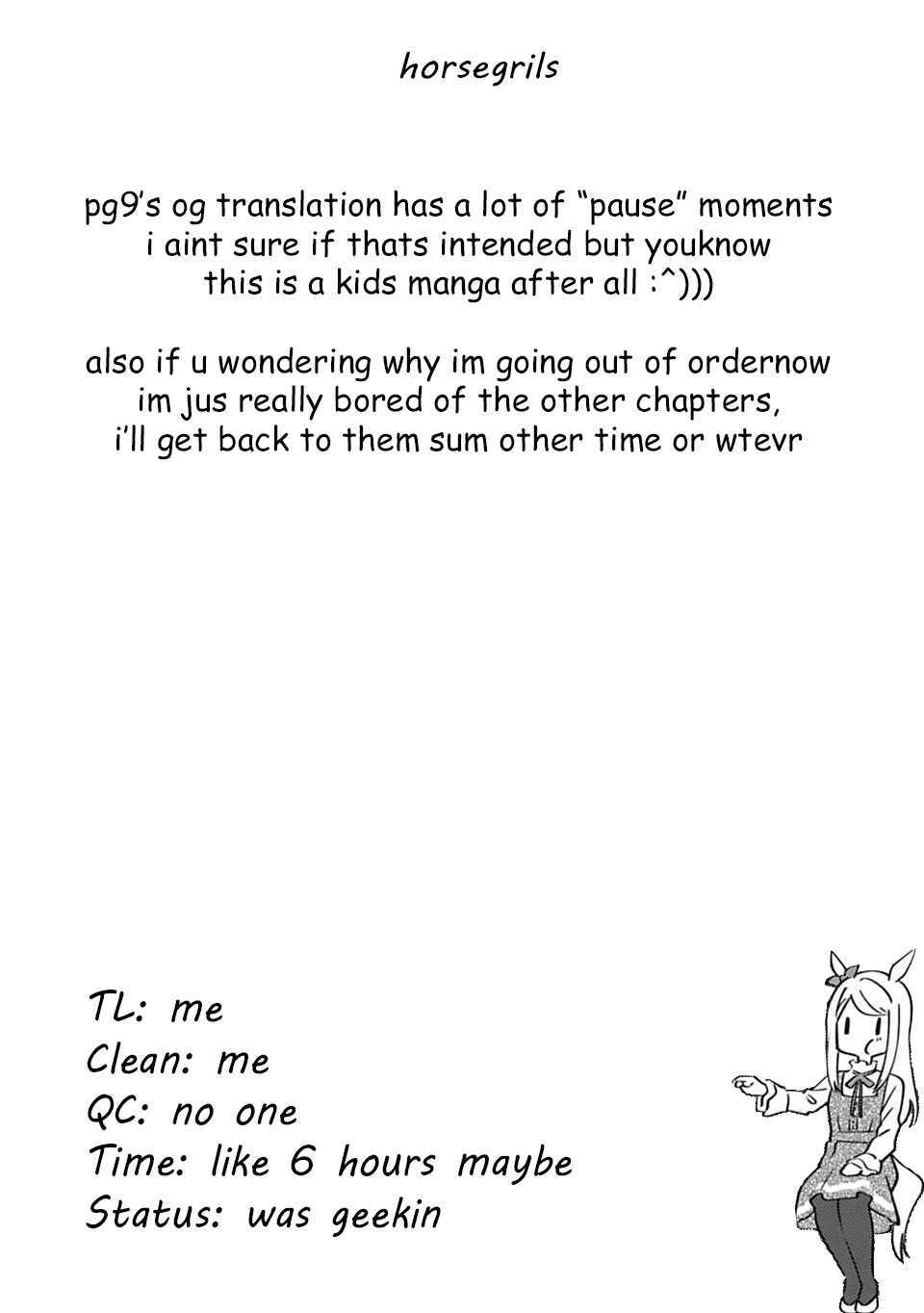 horsegrils

pg9's og translation has a lot of "pause" moments i aint sure if thats intended but youknow this is a kids manga after all :^)))

also if u wondering why im going out of ordernow im jus really bored of the other chapters, i'll get back to them sum other time or wtevr

TL: me
Clean: me
QC: no one
Time: like 6 hours maybe
Status: was geekin